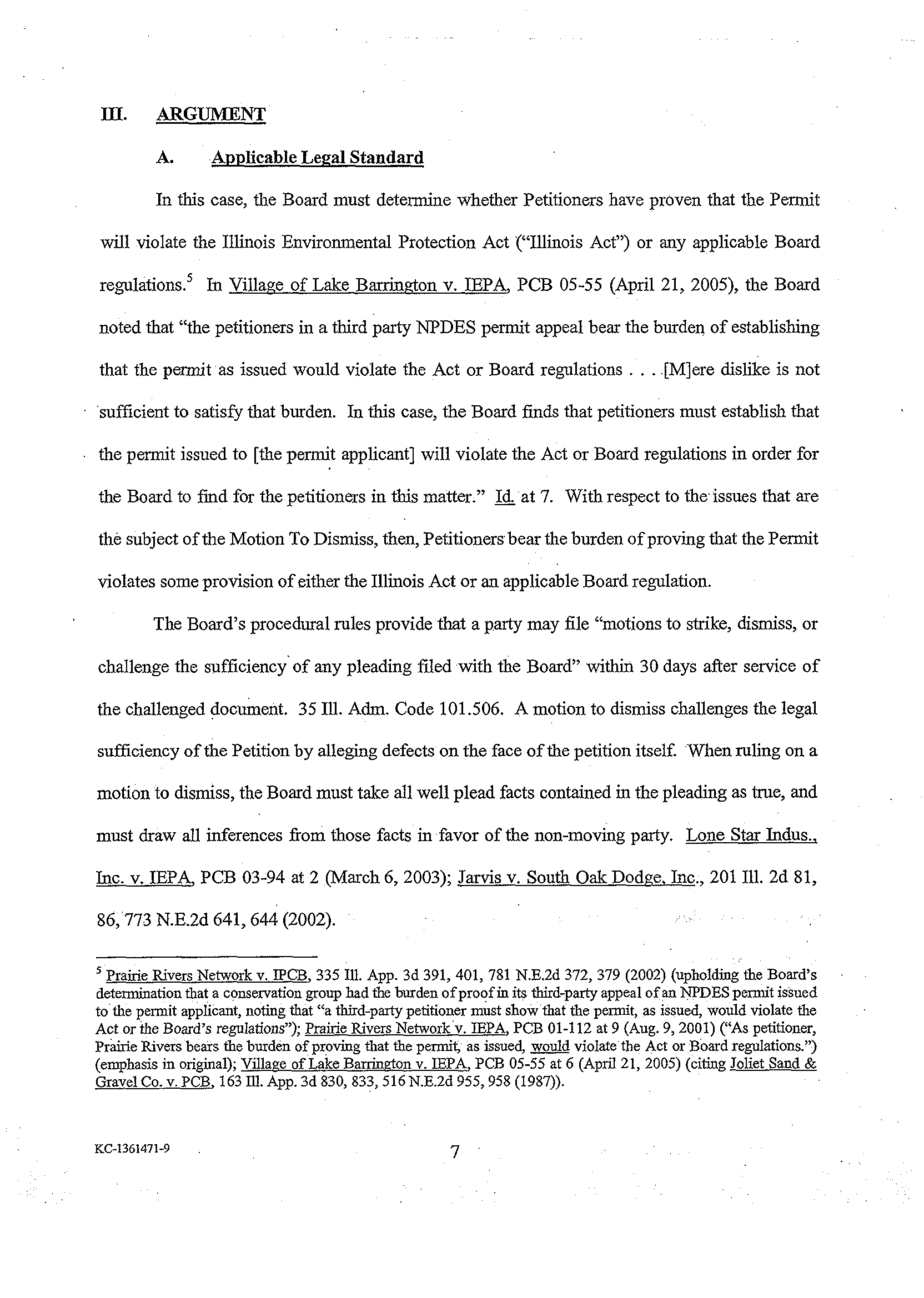 III. ARGUMENT

A. Applicable Legal Standard

In this case, the Board must determine whether Petitioners have proven that the Permit will violate the Illinois Environmental Protection Act ("Illinois Act") or any applicable Board regulations.$^5$ In Village of Lake Barrington v. IEPA, PCB 05-55 (April 21, 2005), the Board noted that "the petitioners in a third party NPDES permit appeal bear the burden of establishing that the permit as issued would violate the Act or Board regulations . . . [M]ere dislike is not sufficient to satisfy that burden. In this case, the Board finds that petitioners must establish that the permit issued to [the permit applicant] will violate the Act or Board regulations in order for the Board to find for the petitioners in this matter." Id. at 7. With respect to the issues that are the subject of the Motion To Dismiss, then, Petitioners bear the burden of proving that the Permit violates some provision of either the Illinois Act or an applicable Board regulation.

The Board's procedural rules provide that a party may file "motions to strike, dismiss, or challenge the sufficiency of any pleading filed with the Board" within 30 days after service of the challenged document. 35 Ill. Adm. Code 101.506. A motion to dismiss challenges the legal sufficiency of the Petition by alleging defects on the face of the petition itself. When ruling on a motion to dismiss, the Board must take all well plead facts contained in the pleading as true, and must draw all inferences from those facts in favor of the non-moving party. Lone Star Indus., Inc. v. IEPA, PCB 03-94 at 2 (March 6, 2003); Jarvis v. South Oak Dodge, Inc., 201 Ill. 2d 81, 86, 773 N.E.2d 641, 644 (2002).

$^5$ Prairie Rivers Network v. IPCB, 335 Ill. App. 3d 391, 401, 781 N.E.2d 372, 379 (2002) (upholding the Board's determination that a conservation group had the burden of proof in its third-party appeal of an NPDES permit issued to the permit applicant, noting that "a third-party petitioner must show that the permit, as issued, would violate the Act or the Board's regulations"); Prairie Rivers Network v. IEPA, PCB 01-112 at 9 (Aug. 9, 2001) ("As petitioner, Prairie Rivers bears the burden of proving that the permit, as issued, would violate the Act or Board regulations.") (emphasis in original); Village of Lake Barrington v. IEPA, PCB 05-55 at 6 (April 21, 2005) (citing Joliet Sand & Gravel Co. v. PCB, 163 Ill. App. 3d 830, 833, 516 N.E.2d 955, 958 (1987)).

KC-1361471-9

7